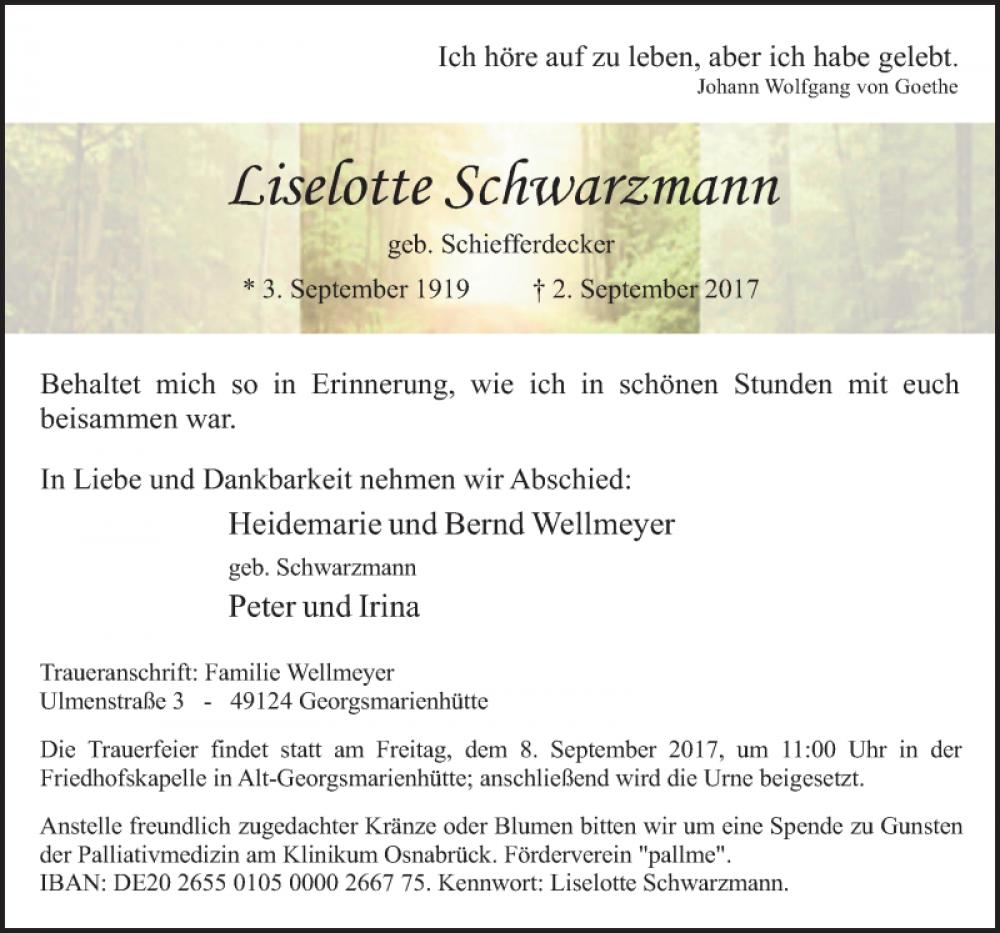 Ich höre auf zu leben, aber ich habe gelebt.
Johann Wolfgang von Goethe

Liselotte Schwarzmann
geb. Schiefferdecker
* 3. September 1919 † 2. September 2017

Behaltet mich so in Erinnerung, wie ich in schönen Stunden mit euch beisammen war.

In Liebe und Dankbarkeit nehmen wir Abschied:
Heidemarie und Bernd Wellmeyer
geb. Schwarzmann
Peter und Irina

Traueranschrift: Familie Wellmeyer
Ulmenstraße 3 - 49124 Georgsmarienhütte

Die Trauerfeier findet statt am Freitag, dem 8. September 2017, um 11:00 Uhr in der Friedhofskapelle in Alt-Georgsmarienhütte; anschließend wird die Urne beigesetzt.

Anstelle freundlich zugedachter Kränze oder Blumen bitten wir um eine Spende zu Gunsten der Palliativmedizin am Klinikum Osnabrück. Förderverein "pallme".
IBAN: DE20 2655 0105 0000 2667 75. Kennwort: Liselotte Schwarzmann.